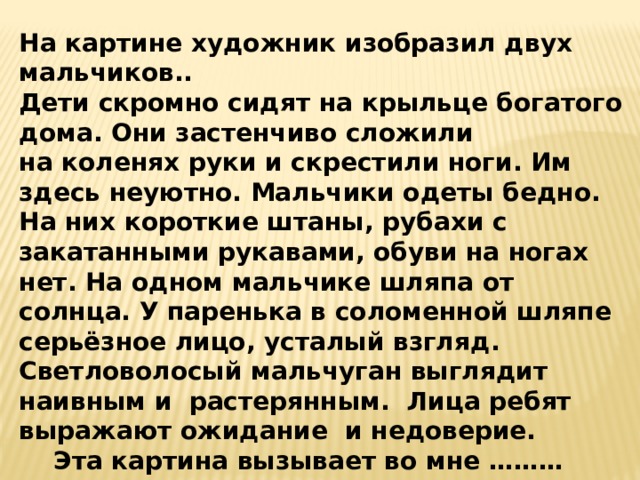 На картине художник изобразил двух мальчиков..
Дети скромно сидят на крыльце богатого дома. Они застенчиво сложили на коленях руки и скрестили ноги. Им здесь неуютно. Мальчики одеты бедно. На них короткие штаны, рубахи с закатанными рукавами, обуви на ногах нет. На одном мальчике шляпа от солнца. У паренька в соломенной шляпе серьёзное лицо, усталый взгляд. Светловолосый мальчуган выглядит наивным и растерянным. Лица ребят выражают ожидание и недоверие.
Эта картина вызывает во мне ………